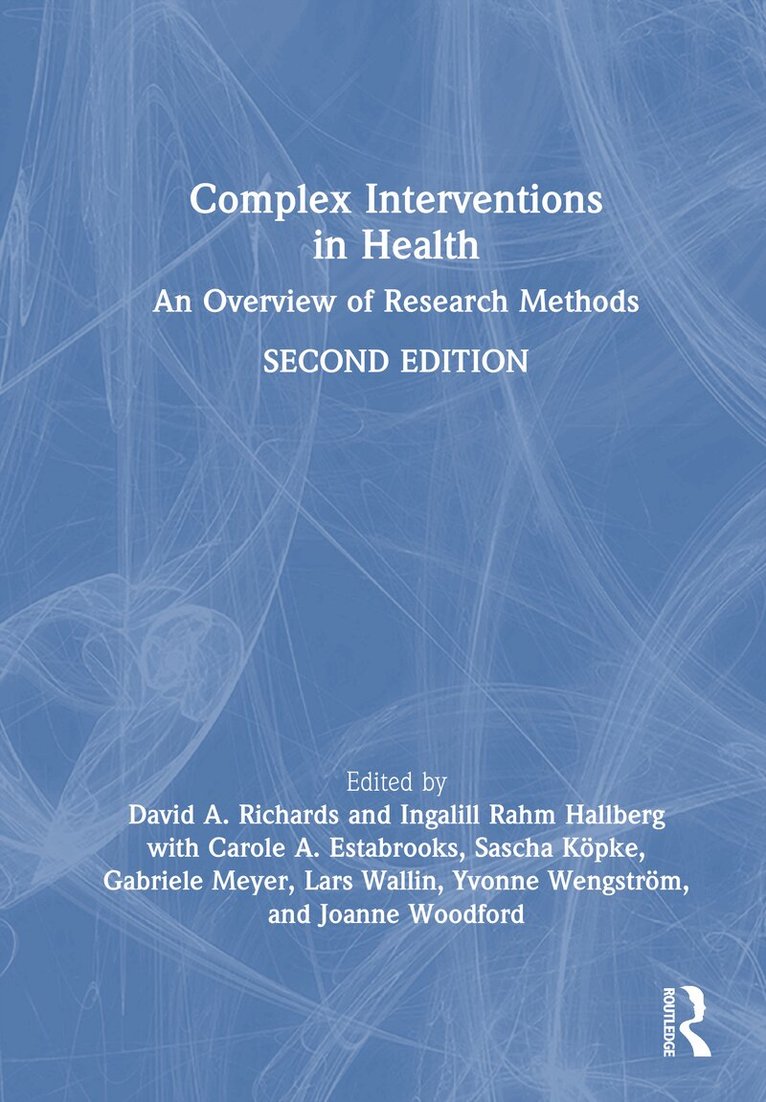 Complex Interventions in Health

An Overview of Research Methods

SECOND EDITION

Edited by
David A. Richards and Ingalill Rahm Hallberg
with Carole A. Estabrooks, Sascha Köpke, Gabriele Meyer, Lars Wallin, Yvonne Wengström, and Joanne Woodford

ROUTLEDGE